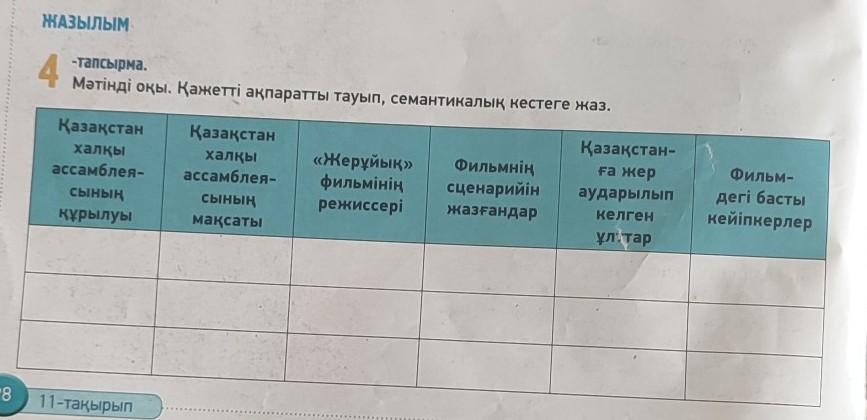 ЖАЗЫЛЫМ

4 -тапсырма.
Мәтінді оқы. Қажетті ақпаратты тауып, семантикалық кестеге жаз.

| Қазақстан халқы ассамблеясының құрылуы | Қазақстан халқы ассамблеясының мақсаты | «Жерұйық» фильмінің режиссері | Фильмнің сценарийін жазғандар | Қазақстанға жер аударылып келген ұлттар | Фильмдегі басты кейіпкерлер |
|---|---|---|---|---|---|
| | | | | | |
| | | | | | |
| | | | | | |

8 11-тақырып